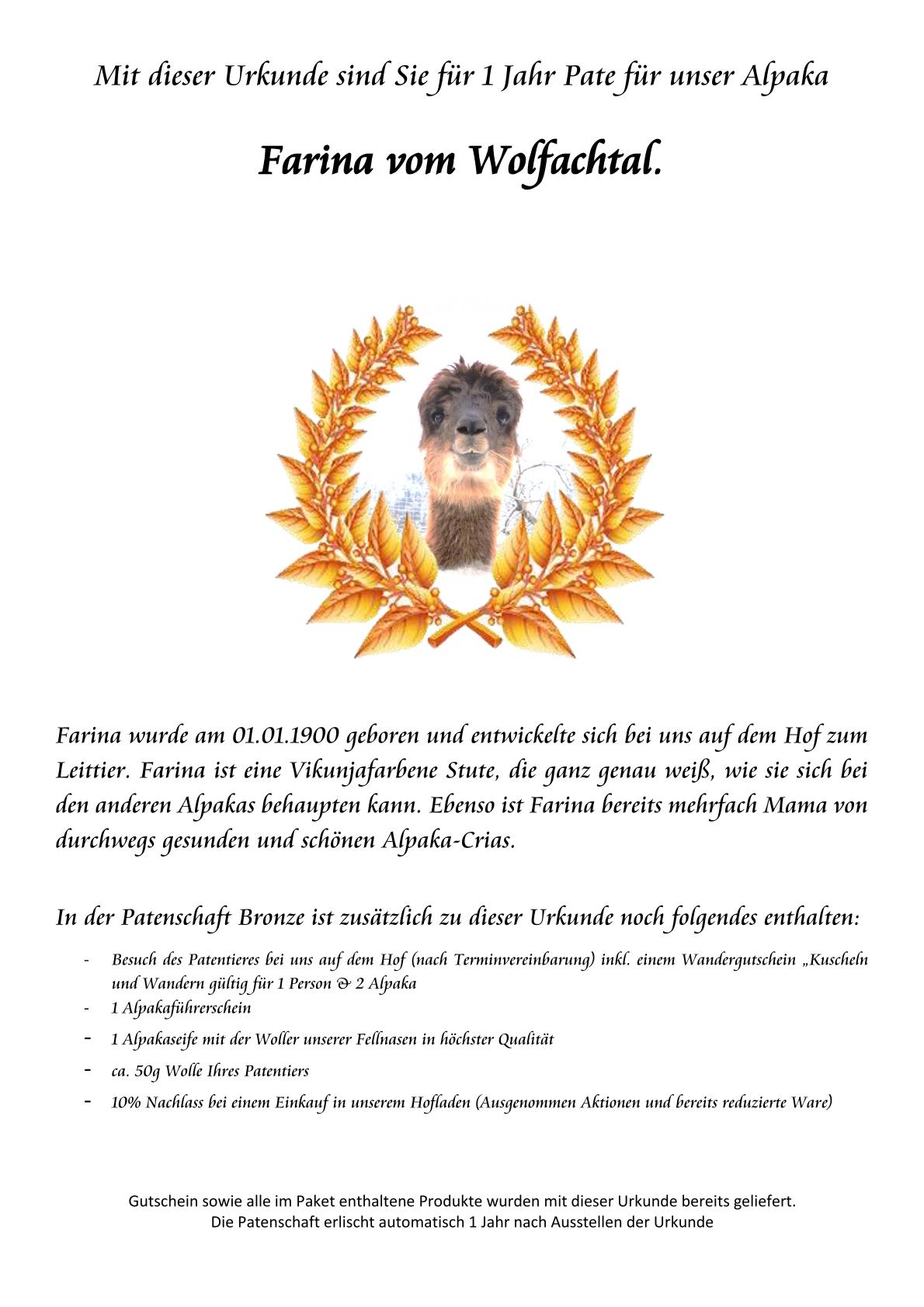 Mit dieser Urkunde sind Sie für 1 Jahr Pate für unser Alpaka

Farina vom Wolfachtal.

Farina wurde am 01.01.1900 geboren und entwickelte sich bei uns auf dem Hof zum Leittier. Farina ist eine Vikunjafarbene Stute, die ganz genau weiß, wie sie sich bei den anderen Alpakas behaupten kann. Ebenso ist Farina bereits mehrfach Mama von durchwegs gesunden und schönen Alpaka-Crias.

In der Patenschaft Bronze ist zusätzlich zu dieser Urkunde noch folgendes enthalten:

- Besuch des Patentieres bei uns auf dem Hof (nach Terminvereinbarung) inkl. einem Wandergutschein „Kuscheln und Wandern gültig für 1 Person & 2 Alpaka
- 1 Alpakaführerschein
- 1 Alpakaseife mit der Woller unserer Fellnasen in höchster Qualität
- ca. 50g Wolle Ihres Patentiers
- 10% Nachlass bei einem Einkauf in unserem Hofladen (Ausgenommen Aktionen und bereits reduzierte Ware)

Gutschein sowie alle im Paket enthaltene Produkte wurden mit dieser Urkunde bereits geliefert.
Die Patenschaft erlischt automatisch 1 Jahr nach Ausstellen der Urkunde